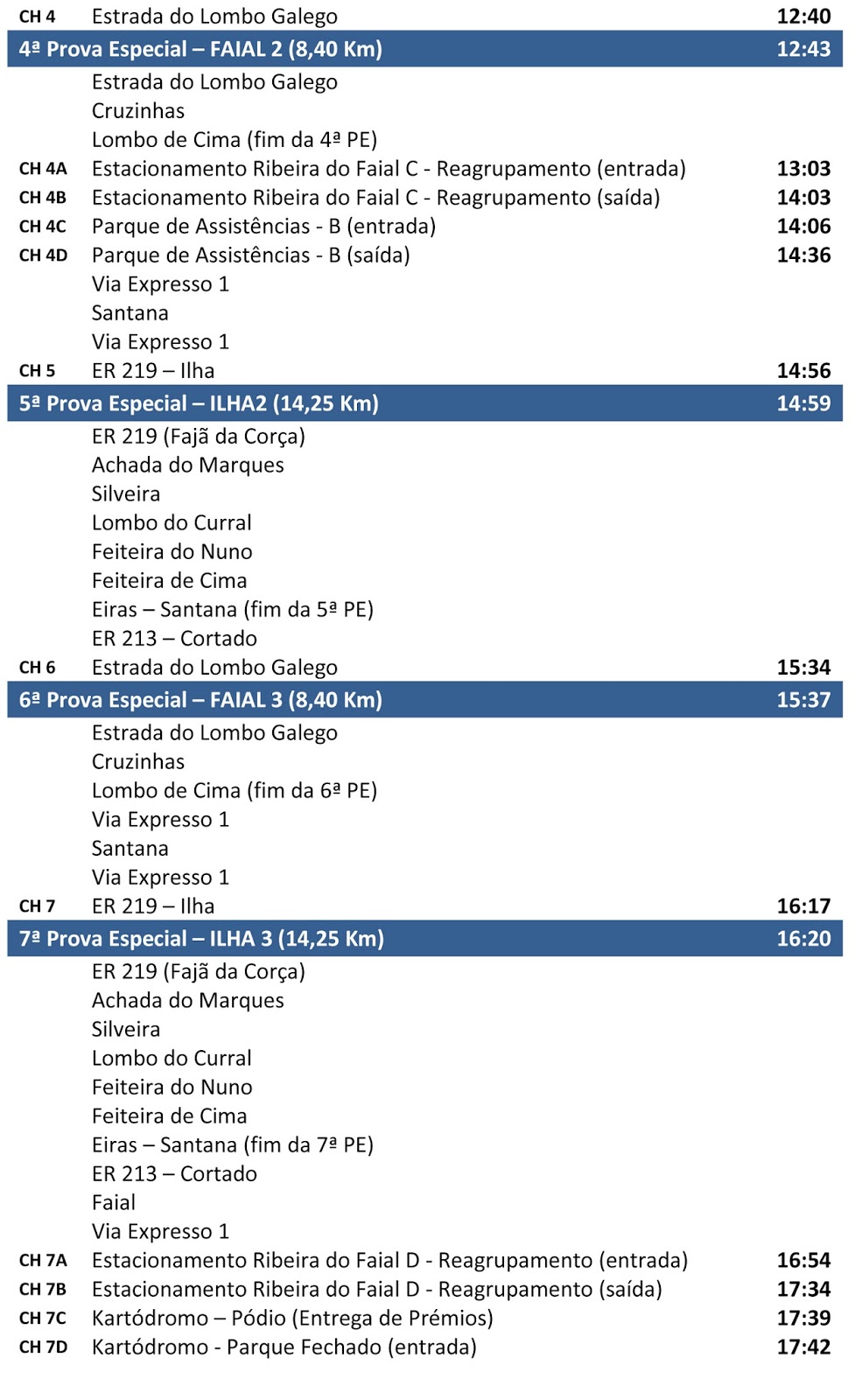 | | | |
|---|---|---|
| CH 4 | Estrada do Lombo Galego | 12:40 |
| 4ª Prova Especial – FAIAL 2 (8,40 Km) | | 12:43 |
| | Estrada do Lombo Galego | |
| | Cruzinhas | |
| | Lombo de Cima (fim da 4ª PE) | |
| CH 4A | Estacionamento Ribeira do Faial C - Reagrupamento (entrada) | 13:03 |
| CH 4B | Estacionamento Ribeira do Faial C - Reagrupamento (saída) | 14:03 |
| CH 4C | Parque de Assistências - B (entrada) | 14:06 |
| CH 4D | Parque de Assistências - B (saída) | 14:36 |
| | Via Expresso 1 | |
| | Santana | |
| | Via Expresso 1 | |
| CH 5 | ER 219 – Ilha | 14:56 |
| 5ª Prova Especial – ILHA2 (14,25 Km) | | 14:59 |
| | ER 219 (Fajã da Corça) | |
| | Achada do Marques | |
| | Silveira | |
| | Lombo do Curral | |
| | Feiteira do Nuno | |
| | Feiteira de Cima | |
| | Eiras – Santana (fim da 5ª PE) | |
| | ER 213 – Cortado | |
| CH 6 | Estrada do Lombo Galego | 15:34 |
| 6ª Prova Especial – FAIAL 3 (8,40 Km) | | 15:37 |
| | Estrada do Lombo Galego | |
| | Cruzinhas | |
| | Lombo de Cima (fim da 6ª PE) | |
| | Via Expresso 1 | |
| | Santana | |
| | Via Expresso 1 | |
| CH 7 | ER 219 – Ilha | 16:17 |
| 7ª Prova Especial – ILHA 3 (14,25 Km) | | 16:20 |
| | ER 219 (Fajã da Corça) | |
| | Achada do Marques | |
| | Silveira | |
| | Lombo do Curral | |
| | Feiteira do Nuno | |
| | Feiteira de Cima | |
| | Eiras – Santana (fim da 7ª PE) | |
| | ER 213 – Cortado | |
| | Faial | |
| | Via Expresso 1 | |
| CH 7A | Estacionamento Ribeira do Faial D - Reagrupamento (entrada) | 16:54 |
| CH 7B | Estacionamento Ribeira do Faial D - Reagrupamento (saída) | 17:34 |
| CH 7C | Kartódromo – Pódio (Entrega de Prémios) | 17:39 |
| CH 7D | Kartódromo - Parque Fechado (entrada) | 17:42 |